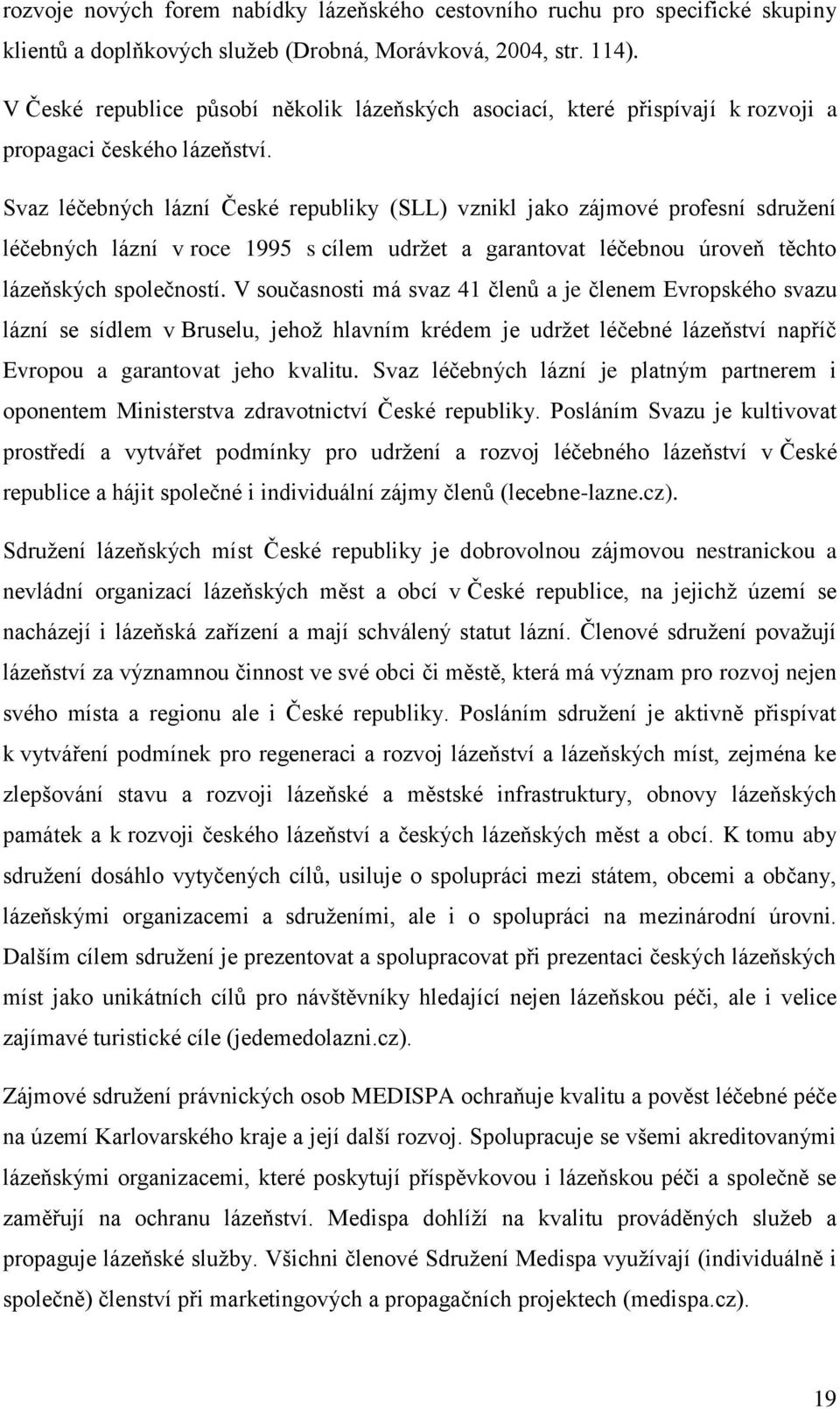 rozvoje nových forem nabídky lázeňského cestovního ruchu pro specifické skupiny klientů a doplňkových služeb (Drobná, Morávková, 2004, str. 114).

V České republice působí několik lázeňských asociací, které přispívají k rozvoji a propagaci českého lázeňství.

Svaz léčebných lázní České republiky (SLL) vznikl jako zájmové profesní sdružení léčebných lázní v roce 1995 s cílem udržet a garantovat léčebnou úroveň těchto lázeňských společností. V současnosti má svaz 41 členů a je členem Evropského svazu lázní se sídlem v Bruselu, jehož hlavním krédem je udržet léčebné lázeňství napříč Evropou a garantovat jeho kvalitu. Svaz léčebných lázní je platným partnerem i oponentem Ministerstva zdravotnictví České republiky. Posláním Svazu je kultivovat prostředí a vytvářet podmínky pro udržení a rozvoj léčebného lázeňství v České republice a hájit společné i individuální zájmy členů (lecebne-lazne.cz).

Sdružení lázeňských míst České republiky je dobrovolnou zájmovou nestranickou a nevládní organizací lázeňských měst a obcí v České republice, na jejichž území se nacházejí i lázeňská zařízení a mají schválený statut lázní. Členové sdružení považují lázeňství za významnou činnost ve své obci či městě, která má význam pro rozvoj nejen svého místa a regionu ale i České republiky. Posláním sdružení je aktivně přispívat k vytváření podmínek pro regeneraci a rozvoj lázeňství a lázeňských míst, zejména ke zlepšování stavu a rozvoji lázeňské a městské infrastruktury, obnovy lázeňských památek a k rozvoji českého lázeňství a českých lázeňských měst a obcí. K tomu aby sdružení dosáhlo vytyčených cílů, usiluje o spolupráci mezi státem, obcemi a občany, lázeňskými organizacemi a sdruženími, ale i o spolupráci na mezinárodní úrovni. Dalším cílem sdružení je prezentovat a spolupracovat při prezentaci českých lázeňských míst jako unikátních cílů pro návštěvníky hledající nejen lázeňskou péči, ale i velice zajímavé turistické cíle (jedemedolazni.cz).

Zájmové sdružení právnických osob MEDISPA ochraňuje kvalitu a pověst léčebné péče na území Karlovarského kraje a její další rozvoj. Spolupracuje se všemi akreditovanými lázeňskými organizacemi, které poskytují příspěvkovou i lázeňskou péči a společně se zaměřují na ochranu lázeňství. Medispa dohlíží na kvalitu prováděných služeb a propaguje lázeňské služby. Všichni členové Sdružení Medispa využívají (individuálně i společně) členství při marketingových a propagačních projektech (medispa.cz).

19